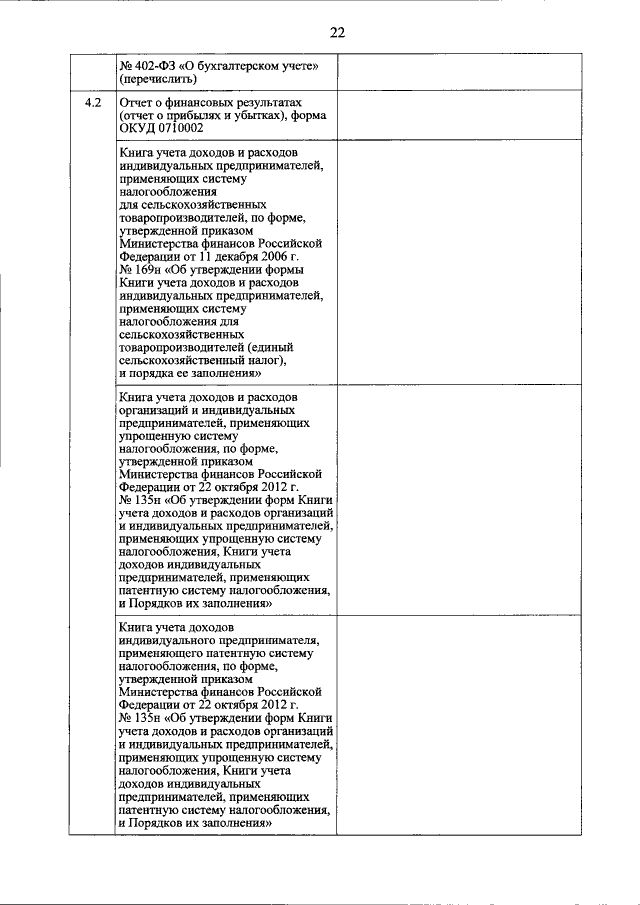 22

|  |  |  |
|---|---|---|
|  | № 402-ФЗ «О бухгалтерском учете» (перечислить) |  |
| 4.2 | Отчет о финансовых результатах (отчет о прибылях и убытках), форма ОКУД 0710002 |  |
|  | Книга учета доходов и расходов индивидуальных предпринимателей, применяющих систему налогообложения для сельскохозяйственных товаропроизводителей, по форме, утвержденной приказом Министерства финансов Российской Федерации от 11 декабря 2006 г. № 169н «Об утверждении формы Книги учета доходов и расходов индивидуальных предпринимателей, применяющих систему налогообложения для сельскохозяйственных товаропроизводителей (единый сельскохозяйственный налог), и порядка ее заполнения» |  |
|  | Книга учета доходов и расходов организаций и индивидуальных предпринимателей, применяющих упрощенную систему налогообложения, по форме, утвержденной приказом Министерства финансов Российской Федерации от 22 октября 2012 г. № 135н «Об утверждении форм Книги учета доходов и расходов организаций и индивидуальных предпринимателей, применяющих упрощенную систему налогообложения, Книги учета доходов индивидуальных предпринимателей, применяющих патентную систему налогообложения, и Порядков их заполнения» |  |
|  | Книга учета доходов индивидуального предпринимателя, применяющего патентную систему налогообложения, по форме, утвержденной приказом Министерства финансов Российской Федерации от 22 октября 2012 г. № 135н «Об утверждении форм Книги учета доходов и расходов организаций и индивидуальных предпринимателей, применяющих упрощенную систему налогообложения, Книги учета доходов индивидуальных предпринимателей, применяющих патентную систему налогообложения, и Порядков их заполнения» |  |